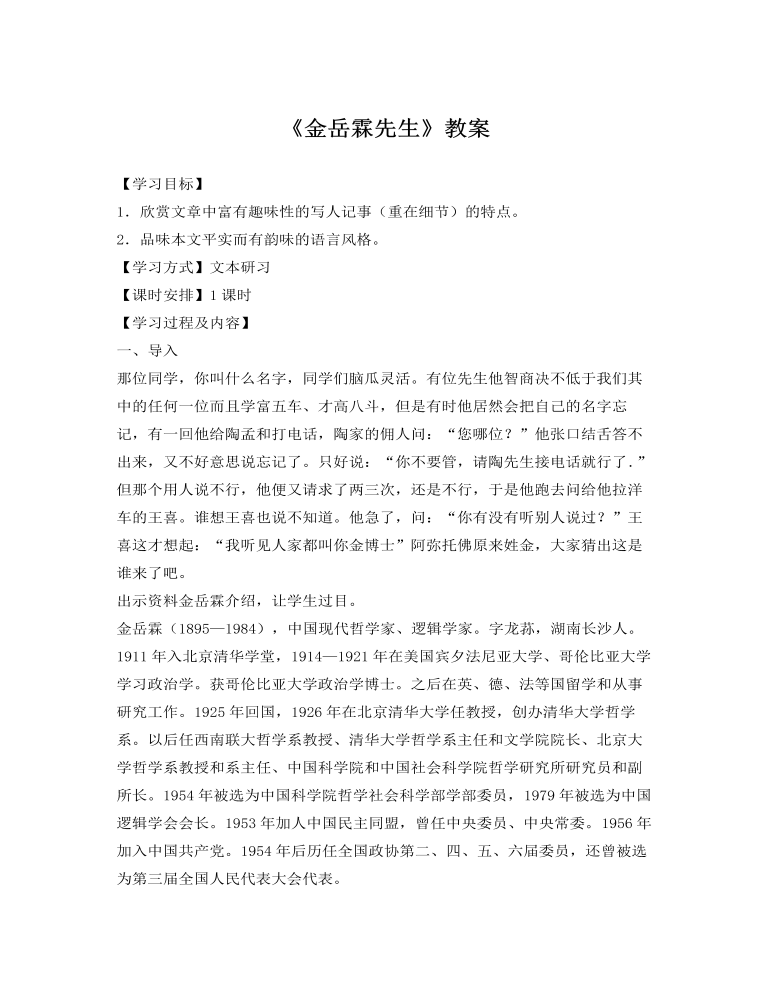 《金岳霖先生》教案

【学习目标】

1．欣赏文章中富有趣味性的写人记事（重在细节）的特点。

2．品味本文平实而有韵味的语言风格。

【学习方式】文本研习

【课时安排】1 课时

【学习过程及内容】

一、导入

那位同学，你叫什么名字，同学们脑瓜灵活。有位先生他智商决不低于我们其中的任何一位而且学富五车、才高八斗，但是有时他居然会把自己的名字忘记，有一回他给陶孟和打电话，陶家的佣人问：“您哪位？”他张口结舌答不出来，又不好意思说忘记了。只好说：“你不要管，请陶先生接电话就行了.”但那个用人说不行，他便又请求了两三次，还是不行，于是他跑去问给他拉洋车的王喜。谁想王喜也说不知道。他急了，问：“你有没有听别人说过？”王喜这才想起：“我听见人家都叫你金博士”阿弥托佛原来姓金，大家猜出这是谁来了吧。

出示资料金岳霖介绍，让学生过目。

金岳霖（1895—1984），中国现代哲学家、逻辑学家。字龙荪，湖南长沙人。1911 年入北京清华学堂，1914—1921 年在美国宾夕法尼亚大学、哥伦比亚大学学习政治学。获哥伦比亚大学政治学博士。之后在英、德、法等国留学和从事研究工作。1925 年回国，1926 年在北京清华大学任教授，创办清华大学哲学系。以后任西南联大哲学系教授、清华大学哲学系主任和文学院院长、北京大学哲学系教授和系主任、中国科学院和中国社会科学院哲学研究所研究员和副所长。1954 年被选为中国科学院哲学社会科学部学部委员，1979 年被选为中国逻辑学会会长。1953 年加人中国民主同盟，曾任中央委员、中央常委。1956 年加入中国共产党。1954 年后历任全国政协第二、四、五、六届委员，还曾被选为第三届全国人民代表大会代表。